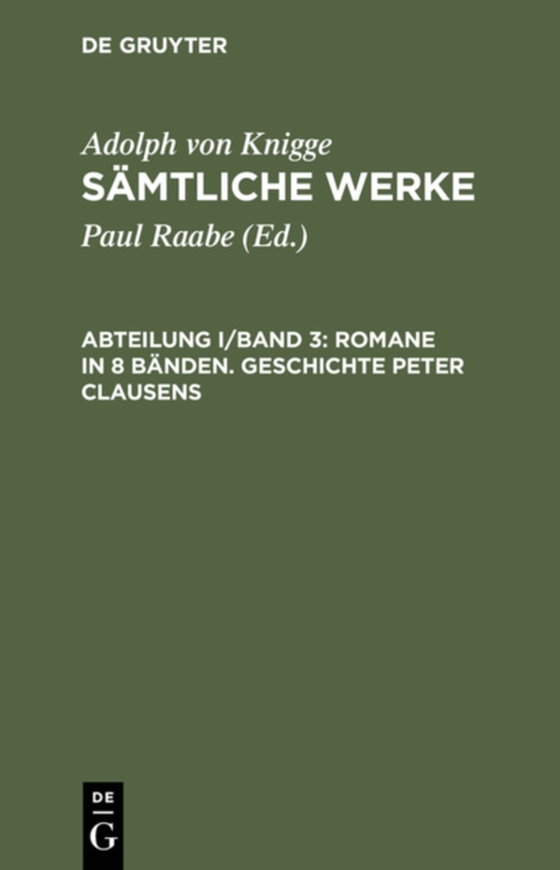 DE GRUYTER

Adolph von Knigge
SÄMTLICHE WERKE

Paul Raabe (Ed.)

ABTEILUNG I/BAND 3: ROMANE IN 8 BÄNDEN. GESCHICHTE PETER CLAUSENS

DE
G